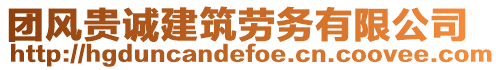 团风贵诚建筑劳务有限公司
http://hgduncandefoe.cn.coovee.com